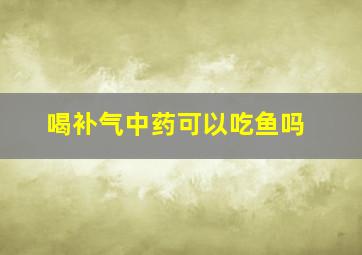 喝补气中药可以吃鱼吗